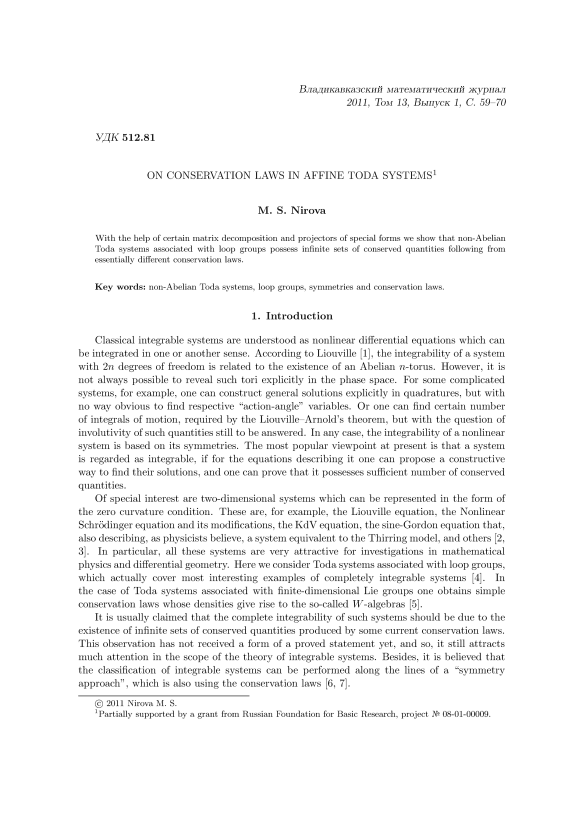 Владикавказский математический журнал
2011, Том 13, Выпуск 1, С. 59–70

УДК 512.81

ON CONSERVATION LAWS IN AFFINE TODA SYSTEMS$^1$

M. S. Nirova

With the help of certain matrix decomposition and projectors of special forms we show that non-Abelian Toda systems associated with loop groups possess infinite sets of conserved quantities following from essentially different conservation laws.

Key words: non-Abelian Toda systems, loop groups, symmetries and conservation laws.

1. Introduction

Classical integrable systems are understood as nonlinear differential equations which can be integrated in one or another sense. According to Liouville [1], the integrability of a system with $2n$ degrees of freedom is related to the existence of an Abelian $n$-torus. However, it is not always possible to reveal such tori explicitly in the phase space. For some complicated systems, for example, one can construct general solutions explicitly in quadratures, but with no way obvious to find respective "action-angle" variables. Or one can find certain number of integrals of motion, required by the Liouville–Arnold's theorem, but with the question of involutivity of such quantities still to be answered. In any case, the integrability of a nonlinear system is based on its symmetries. The most popular viewpoint at present is that a system is regarded as integrable, if for the equations describing it one can propose a constructive way to find their solutions, and one can prove that it possesses sufficient number of conserved quantities.

Of special interest are two-dimensional systems which can be represented in the form of the zero curvature condition. These are, for example, the Liouville equation, the Nonlinear Schrödinger equation and its modifications, the KdV equation, the sine-Gordon equation that, also describing, as physicists believe, a system equivalent to the Thirring model, and others [2, 3]. In particular, all these systems are very attractive for investigations in mathematical physics and differential geometry. Here we consider Toda systems associated with loop groups, which actually cover most interesting examples of completely integrable systems [4]. In the case of Toda systems associated with finite-dimensional Lie groups one obtains simple conservation laws whose densities give rise to the so-called $W$-algebras [5].

It is usually claimed that the complete integrability of such systems should be due to the existence of infinite sets of conserved quantities produced by some current conservation laws. This observation has not received a form of a proved statement yet, and so, it still attracts much attention in the scope of the theory of integrable systems. Besides, it is believed that the classification of integrable systems can be performed along the lines of a "symmetry approach", which is also using the conservation laws [6, 7].

© 2011 Nirova M. S.
$^1$Partially supported by a grant from Russian Foundation for Basic Research, project № 08-01-00009.